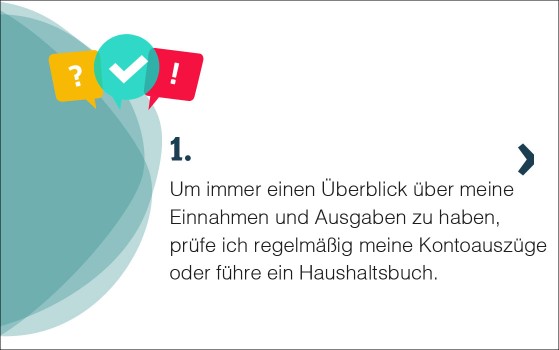 ?

!

1.

Um immer einen Überblick über meine Einnahmen und Ausgaben zu haben, prüfe ich regelmäßig meine Kontoauszüge oder führe ein Haushaltsbuch.